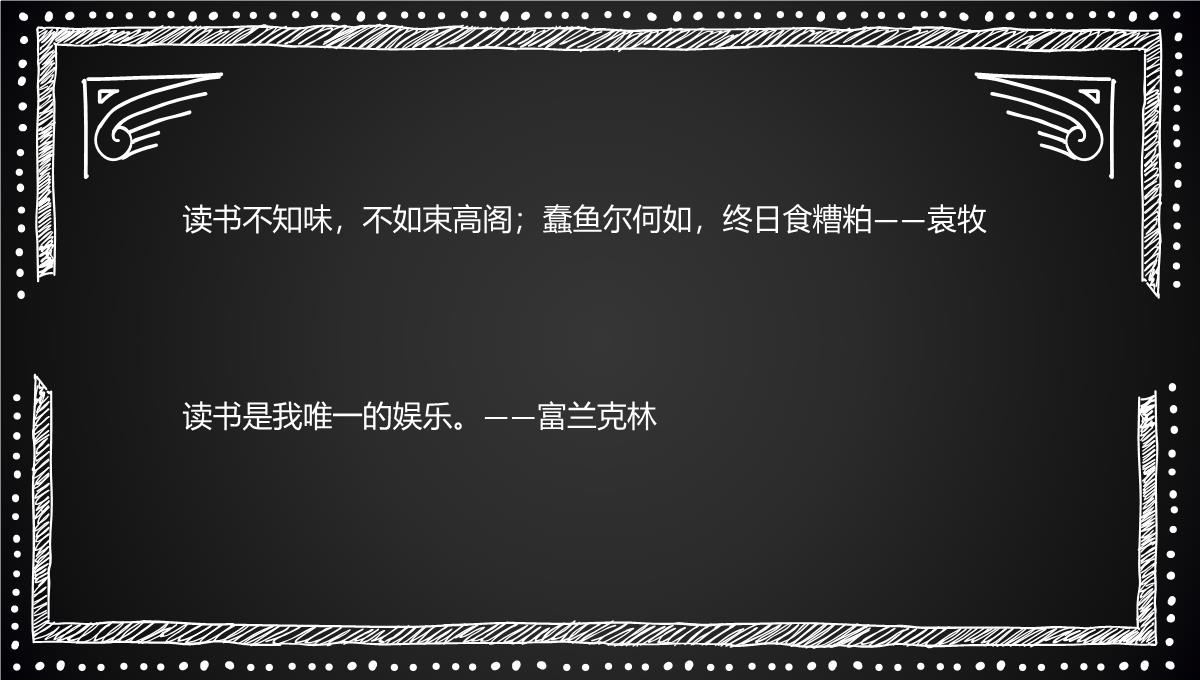 读书不知味，不如束高阁；蠹鱼尔何如，终日食糟粕——袁牧

读书是我唯一的娱乐。——富兰克林